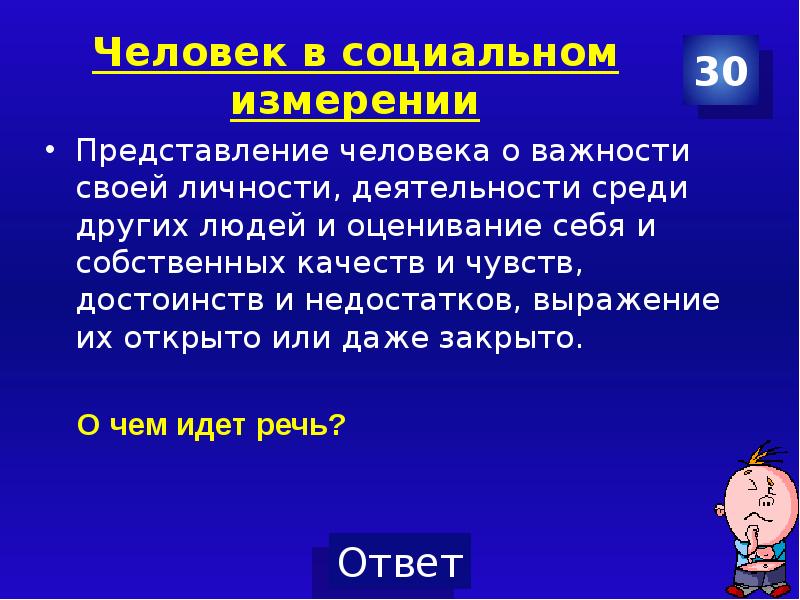 Человек в социальном измерении

30

• Представление человека о важности своей личности, деятельности среди других людей и оценивание себя и собственных качеств и чувств, достоинств и недостатков, выражение их открыто или даже закрыто.

О чем идет речь?

Ответ